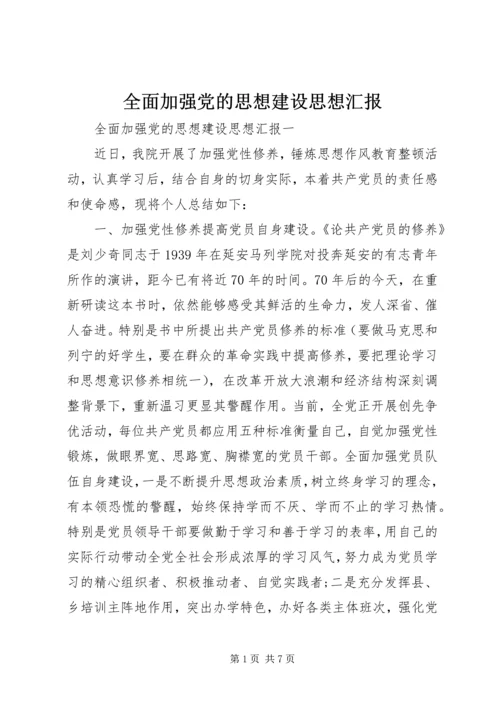 全面加强党的思想建设思想汇报

全面加强党的思想建设思想汇报一

近日，我院开展了加强党性修养，锤炼思想作风教育整顿活动，认真学习后，结合自身的切身实际，本着共产党员的责任感和使命感，现将个人总结如下：

一、加强党性修养提高党员自身建设。《论共产党员的修养》是刘少奇同志于1939年在延安马列学院对投奔延安的有志青年所作的演讲，距今已有将近70年的时间。70年后的今天，在重新研读这本书时，依然能够感受其鲜活的生命力，发人深省、催人奋进。特别是书中所提出共产党员修养的标准（要做马克思和列宁的好学生，要在群众的革命实践中提高修养，要把理论学习和思想意识修养相统一），在改革开放大浪潮和经济结构深刻调整背景下，重新温习更显其警醒作用。当前，全党正开展创先争优活动，每位共产党员都应用五种标准衡量自己，自觉加强党性锻炼，做眼界宽、思路宽、胸襟宽的党员干部。全面加强党员队伍自身建设，一是不断提升思想政治素质，树立终身学习的理念，有本领恐慌的警醒，始终保持学而不厌、学而不止的学习热情。特别是党员领导干部要做勤于学习和善于学习的表率，用自己的实际行动带动全党全社会形成浓厚的学习风气，努力成为党员学习的精心组织者、积极推动者、自觉实践者;二是充分发挥县、乡培训主阵地作用，突出办学特色，办好各类主体班次，强化党

第1页 共7页